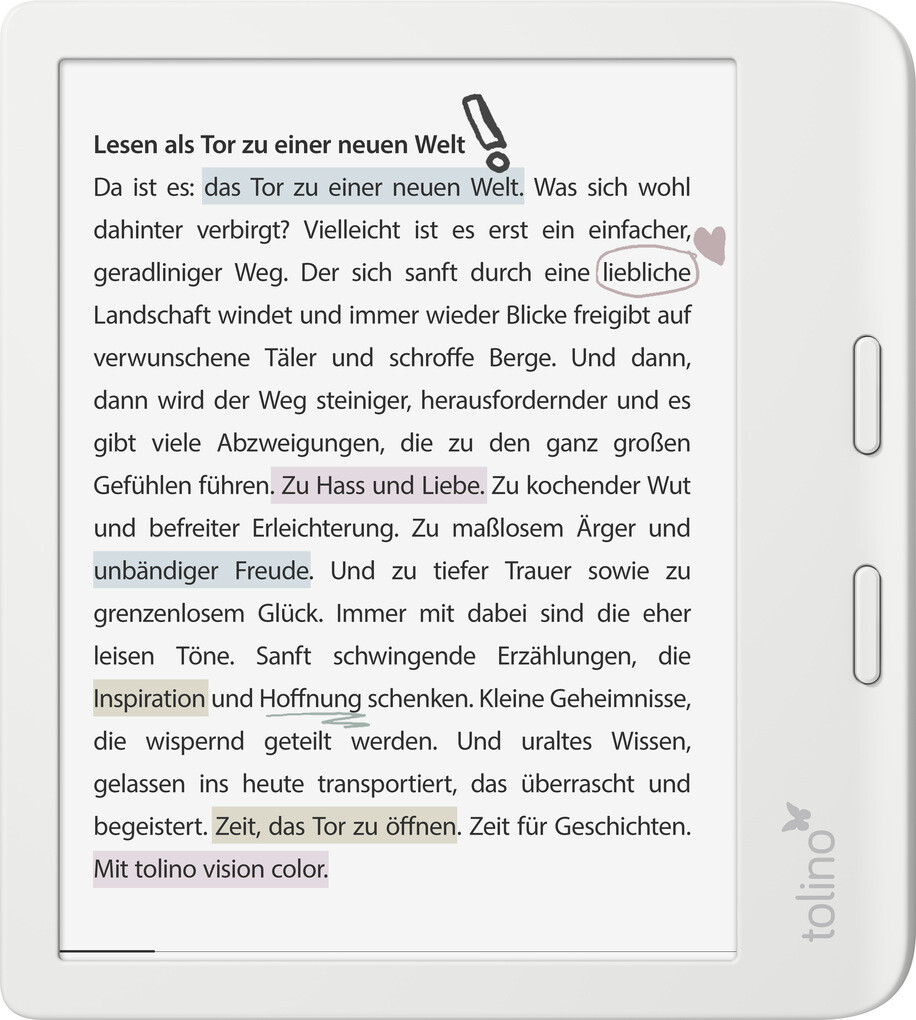 Lesen als Tor zu einer neuen Welt !

Da ist es: das Tor zu einer neuen Welt. Was sich wohl dahinter verbirgt? Vielleicht ist es erst ein einfacher, geradliniger Weg. Der sich sanft durch eine liebliche Landschaft windet und immer wieder Blicke freigibt auf verwunschene Täler und schroffe Berge. Und dann, dann wird der Weg steiniger, herausfordernder und es gibt viele Abzweigungen, die zu den ganz großen Gefühlen führen. Zu Hass und Liebe. Zu kochender Wut und befreiter Erleichterung. Zu maßlosem Ärger und unbändiger Freude. Und zu tiefer Trauer sowie zu grenzenlosem Glück. Immer mit dabei sind die eher leisen Töne. Sanft schwingende Erzählungen, die Inspiration und Hoffnung schenken. Kleine Geheimnisse, die wispernd geteilt werden. Und uraltes Wissen, gelassen ins heute transportiert, das überrascht und begeistert. Zeit, das Tor zu öffnen. Zeit für Geschichten. Mit tolino vision color.

tolino